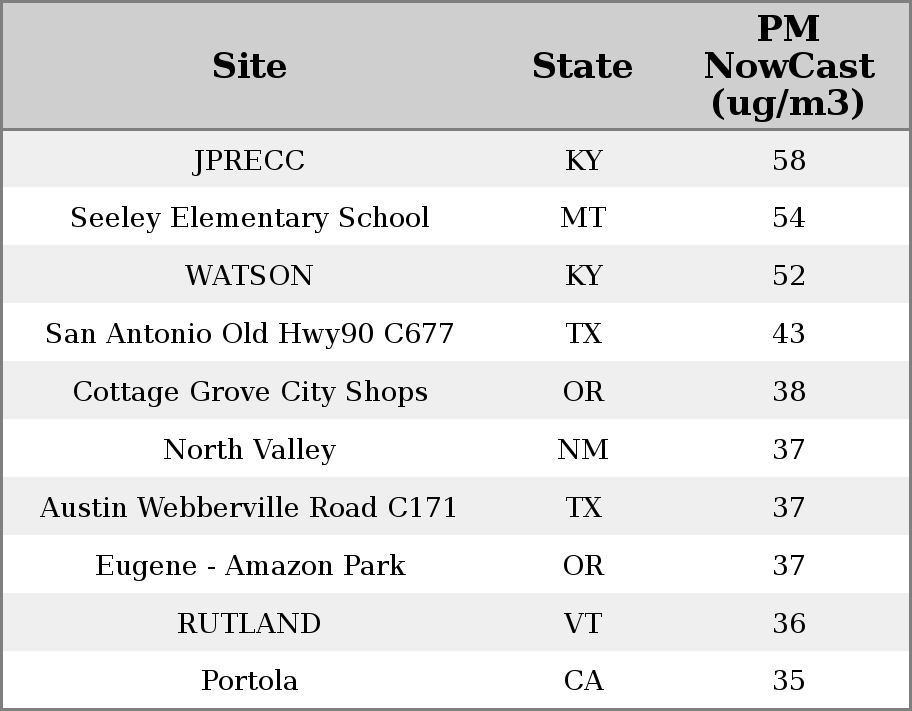 | Site | State | PM NowCast (ug/m3) |
|---|---|---|
| JPRECC | KY | 58 |
| Seeley Elementary School | MT | 54 |
| WATSON | KY | 52 |
| San Antonio Old Hwy90 C677 | TX | 43 |
| Cottage Grove City Shops | OR | 38 |
| North Valley | NM | 37 |
| Austin Webberville Road C171 | TX | 37 |
| Eugene - Amazon Park | OR | 37 |
| RUTLAND | VT | 36 |
| Portola | CA | 35 |